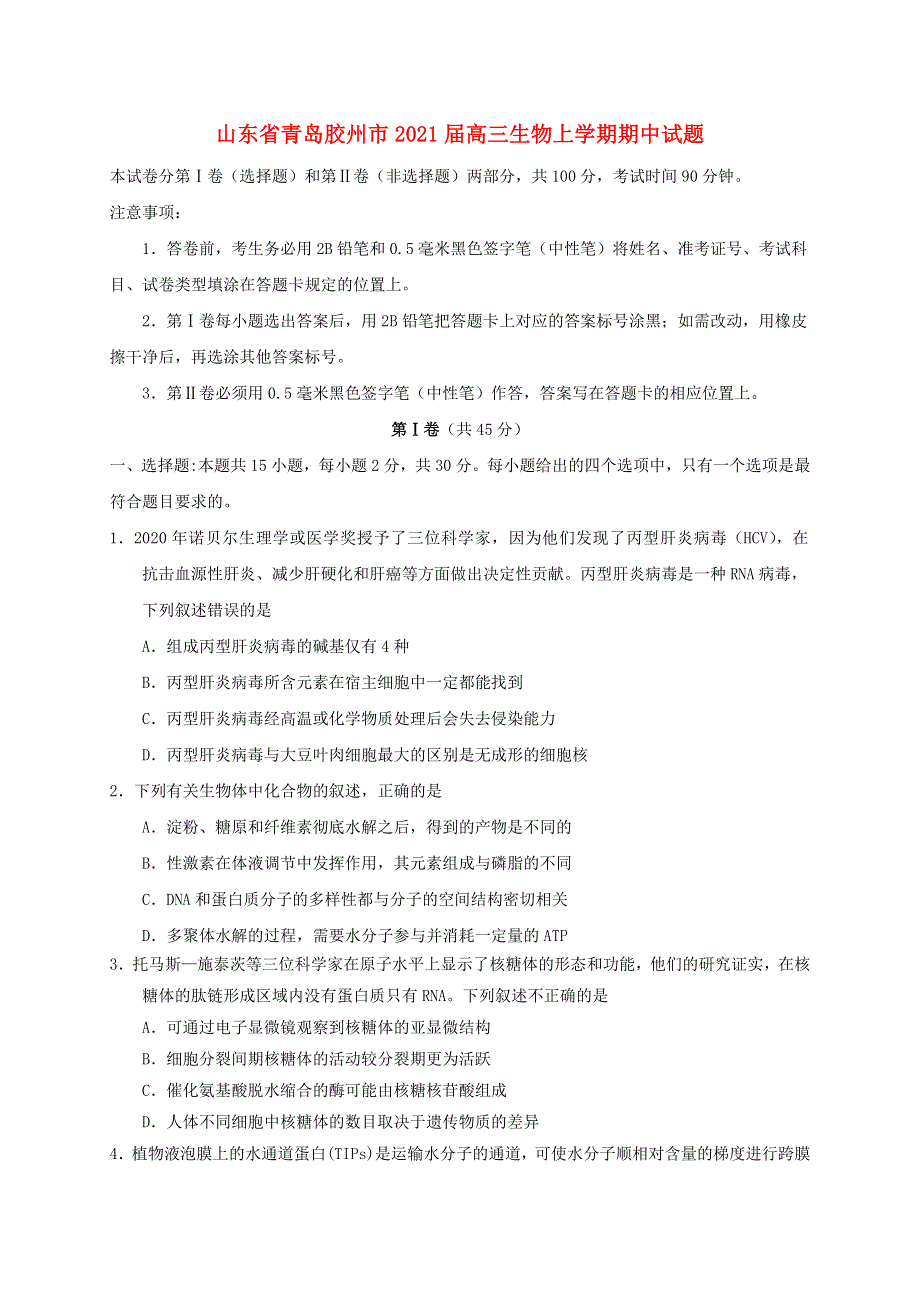 山东省青岛胶州市2021届高三生物上学期期中试题

本试卷分第Ⅰ卷（选择题）和第Ⅱ卷（非选择题）两部分，共100分，考试时间90分钟。

注意事项：

1．答卷前，考生务必用2B铅笔和0.5毫米黑色签字笔（中性笔）将姓名、准考证号、考试科目、试卷类型填涂在答题卡规定的位置上。

2．第Ⅰ卷每小题选出答案后，用2B铅笔把答题卡上对应的答案标号涂黑；如需改动，用橡皮擦干净后，再选涂其他答案标号。

3．第Ⅱ卷必须用0.5毫米黑色签字笔（中性笔）作答，答案写在答题卡的相应位置上。

第Ⅰ卷（共45分）

一、选择题:本题共15小题，每小题2分，共30分。每小题给出的四个选项中，只有一个选项是最符合题目要求的。

1．2020年诺贝尔生理学或医学奖授予了三位科学家，因为他们发现了丙型肝炎病毒（HCV），在抗击血源性肝炎、减少肝硬化和肝癌等方面做出决定性贡献。丙型肝炎病毒是一种RNA病毒，下列叙述错误的是

A．组成丙型肝炎病毒的碱基仅有4种

B．丙型肝炎病毒所含元素在宿主细胞中一定都能找到

C．丙型肝炎病毒经高温或化学物质处理后会失去侵染能力

D．丙型肝炎病毒与大豆叶肉细胞最大的区别是无成形的细胞核

2．下列有关生物体中化合物的叙述，正确的是

A．淀粉、糖原和纤维素彻底水解之后，得到的产物是不同的

B．性激素在体液调节中发挥作用，其元素组成与磷脂的不同

C．DNA和蛋白质分子的多样性都与分子的空间结构密切相关

D．多聚体水解的过程，需要水分子参与并消耗一定量的ATP

3．托马斯—施泰茨等三位科学家在原子水平上显示了核糖体的形态和功能，他们的研究证实，在核糖体的肽链形成区域内没有蛋白质只有RNA。下列叙述不正确的是

A．可通过电子显微镜观察到核糖体的亚显微结构

B．细胞分裂间期核糖体的活动较分裂期更为活跃

C．催化氨基酸脱水缩合的酶可能由核糖核苷酸组成

D．人体不同细胞中核糖体的数目取决于遗传物质的差异

4．植物液泡膜上的水通道蛋白(TIPs)是运输水分子的通道，可使水分子顺相对含量的梯度进行跨膜